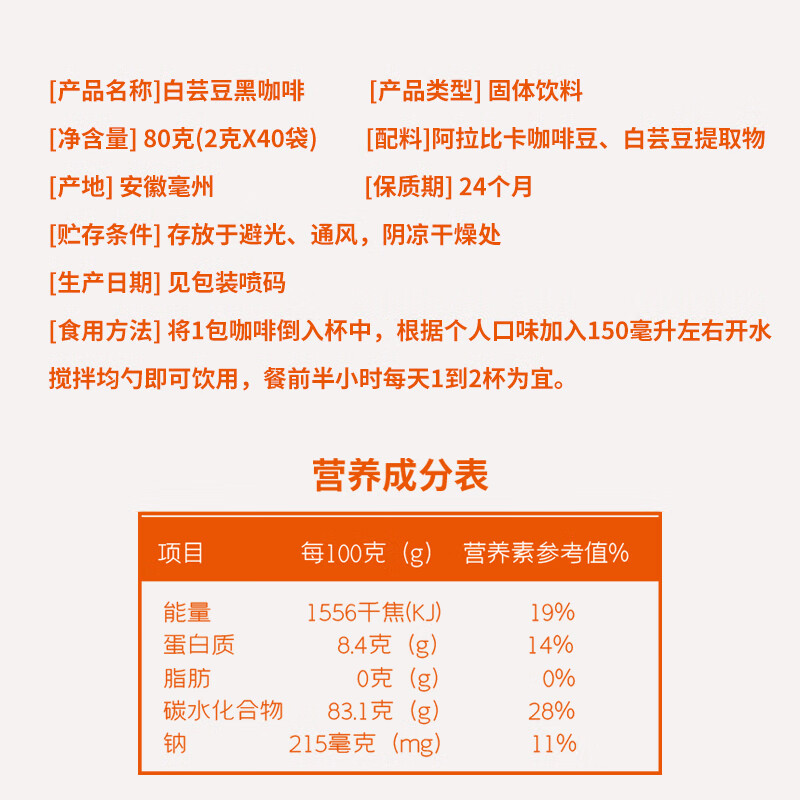 [产品名称]白芸豆黑咖啡 [产品类型] 固体饮料

[净含量] 80克(2克X40袋) [配料]阿拉比卡咖啡豆、白芸豆提取物

[产地] 安徽亳州 [保质期] 24个月

[贮存条件] 存放于避光、通风，阴凉干燥处

[生产日期] 见包装喷码

[食用方法] 将1包咖啡倒入杯中，根据个人口味加入150毫升左右开水搅拌均匀即可饮用，餐前半小时每天1到2杯为宜。

营养成分表

| 项目 | 每100克（g） | 营养素参考值% |
|---|---|---|
| 能量 | 1556千焦(KJ) | 19% |
| 蛋白质 | 8.4克（g） | 14% |
| 脂肪 | 0克（g） | 0% |
| 碳水化合物 | 83.1克（g） | 28% |
| 钠 | 215毫克（mg） | 11% |